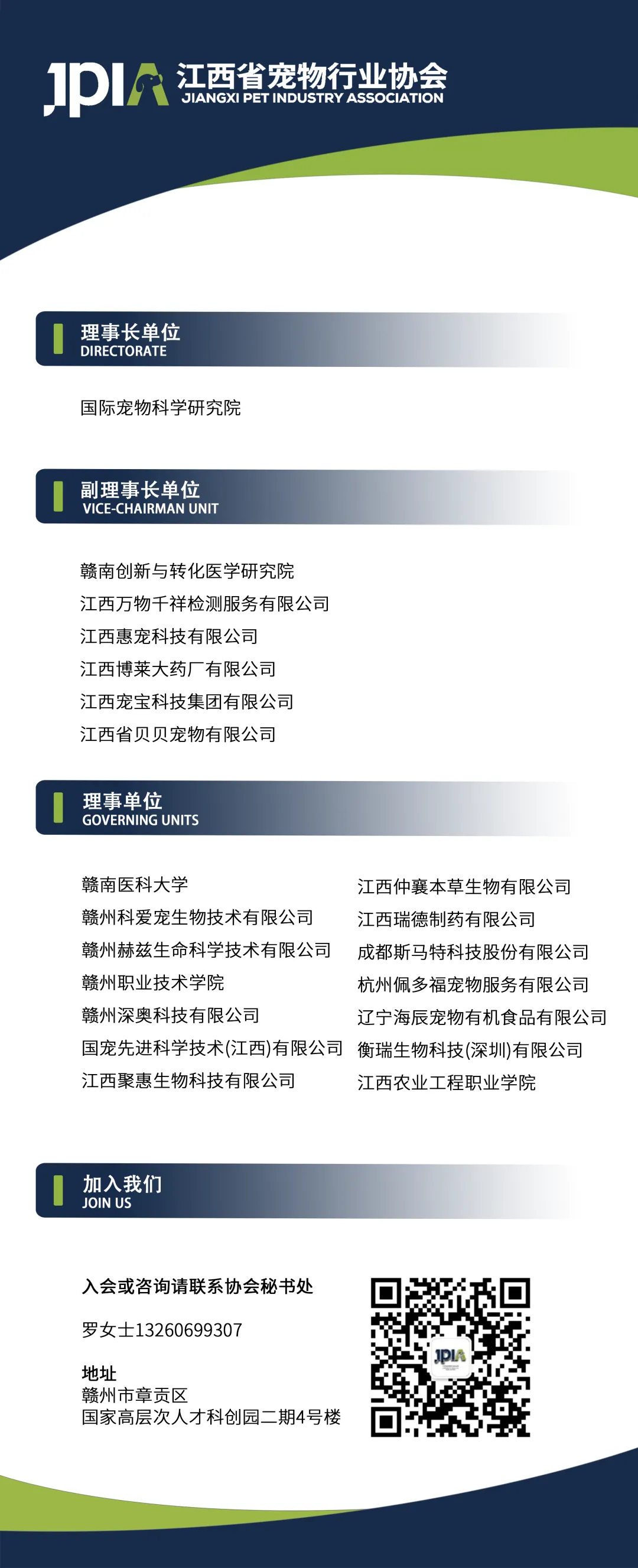 JPIA 江西省宠物行业协会
JIANGXI PET INDUSTRY ASSOCIATION

理事长单位
DIRECTORATE

国际宠物科学研究院

副理事长单位
VICE-CHAIRMAN UNIT

赣南创新与转化医学研究院
江西万物千祥检测服务有限公司
江西惠宠科技有限公司
江西博莱大药厂有限公司
江西宠宝科技集团有限公司
江西省贝贝宠物有限公司

理事单位
GOVERNING UNITS

赣南医科大学
赣州科爱宠生物技术有限公司
赣州赫兹生命科学技术有限公司
赣州职业技术学院
赣州深奥科技有限公司
国宠先进科学技术(江西)有限公司
江西聚惠生物科技有限公司

江西仲襄本草生物有限公司
江西瑞德制药有限公司
成都斯马特科技股份有限公司
杭州佩多福宠物服务有限公司
辽宁海辰宠物有机食品有限公司
衡瑞生物科技(深圳)有限公司
江西农业工程职业学院

加入我们
JOIN US

入会或咨询请联系协会秘书处

罗女士13260699307

地址
赣州市章贡区
国家高层次人才科创园二期4号楼

JPIA